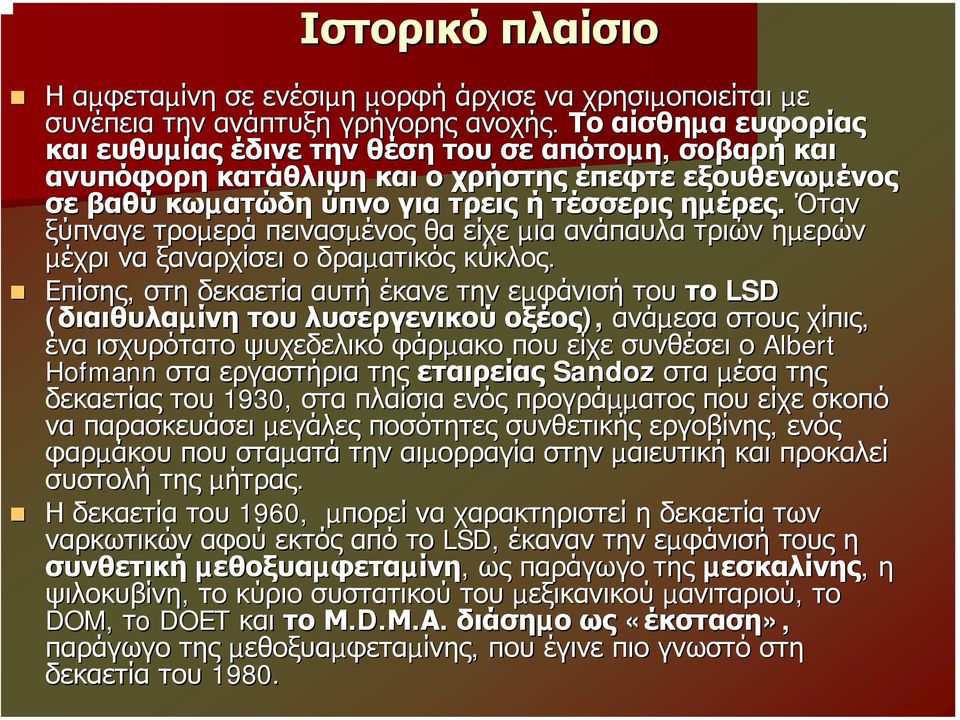 Ιστορικό πλαίσιο

Η αμφεταμίνη σε ενέσιμη μορφή άρχισε να χρησιμοποιείται με συνέπεια την ανάπτυξη γρήγορης ανοχής. Το αίσθημα ευφορίας και ευθυμίας έδινε την θέση του σε απότομη, σοβαρή και ανυπόφορη κατάθλιψη και ο χρήστης έπεφτε εξουθενωμένος σε βαθύ κωματώδη ύπνο για τρεις ή τέσσερις ημέρες. Όταν ξύπναγε τρομερά πεινασμένος θα είχε μια ανάπαυλα τριών ημερών μέχρι να ξαναρχίσει ο δραματικός κύκλος.

Επίσης, στη δεκαετία αυτή έκανε την εμφάνισή του το LSD (διαιθυλαμίνη του λυσεργενικού οξέος), ανάμεσα στους χίπις, ένα ισχυρότατο ψυχεδελικό φάρμακο που είχε συνθέσει ο Albert Hofmann στα εργαστήρια της εταιρείας Sandoz στα μέσα της δεκαετίας του 1930, στα πλαίσια ενός προγράμματος που είχε σκοπό να παρασκευάσει μεγάλες ποσότητες συνθετικής εργοβίνης, ενός φαρμάκου που σταματά την αιμορραγία στην μαιευτική και προκαλεί συστολή της μήτρας.

Η δεκαετία του 1960, μπορεί να χαρακτηριστεί η δεκαετία των ναρκωτικών αφού εκτός από το LSD, έκαναν την εμφάνισή τους η συνθετική μεθοξυαμφεταμίνη, ως παράγωγο της μεσκαλίνης, η ψιλοκυβίνη, το κύριο συστατικού του μεξικανικού μανιταριού, το DOM, το DOET και το M.D.M.A. διάσημο ως «έκσταση», παράγωγο της μεθοξυαμφεταμίνης, που έγινε πιο γνωστό στη δεκαετία του 1980.